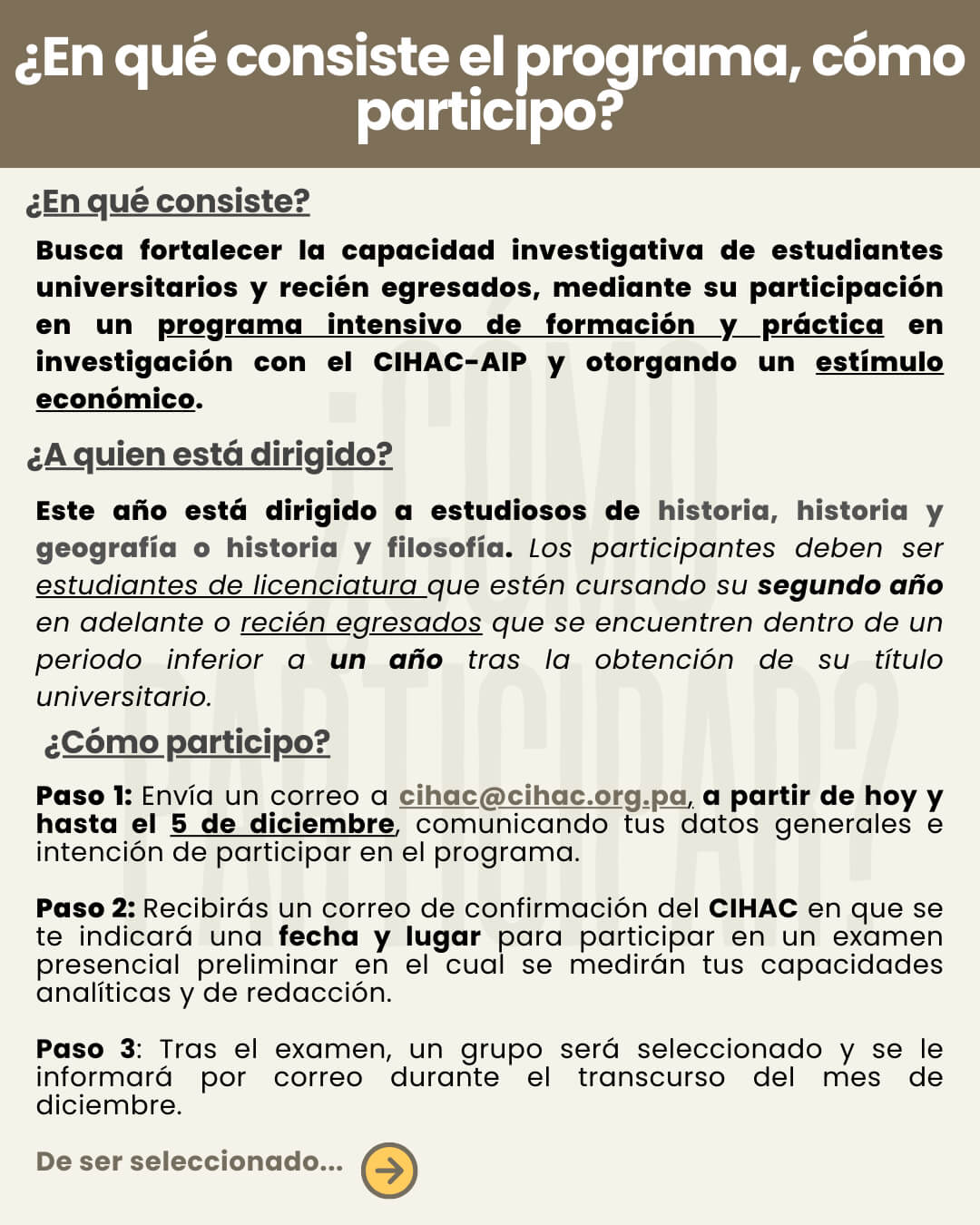 ¿En qué consiste el programa, cómo participo?

¿En qué consiste?

Busca fortalecer la capacidad investigativa de estudiantes universitarios y recién egresados, mediante su participación en un programa intensivo de formación y práctica en investigación con el CIHAC-AIP y otorgando un estímulo económico.

¿A quien está dirigido?

Este año está dirigido a estudiosos de historia, historia y geografía o historia y filosofía. Los participantes deben ser estudiantes de licenciatura que estén cursando su segundo año en adelante o recién egresados que se encuentren dentro de un periodo inferior a un año tras la obtención de su título universitario.

¿Cómo participo?

Paso 1: Envía un correo a cihac@cihac.org.pa, a partir de hoy y hasta el 5 de diciembre, comunicando tus datos generales e intención de participar en el programa.

Paso 2: Recibirás un correo de confirmación del CIHAC en que se te indicará una fecha y lugar para participar en un examen presencial preliminar en el cual se medirán tus capacidades analíticas y de redacción.

Paso 3: Tras el examen, un grupo será seleccionado y se le informará por correo durante el transcurso del mes de diciembre.

De ser seleccionado...

¿CÓMO PARTICIPAR?